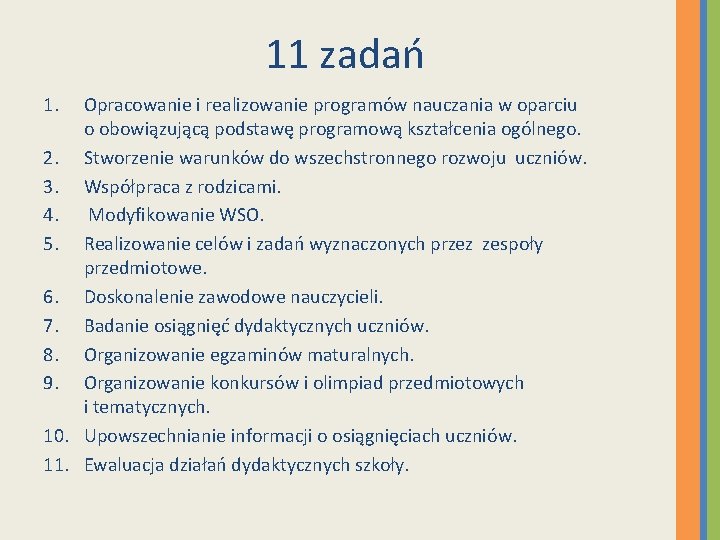 11 zadań

1. Opracowanie i realizowanie programów nauczania w oparciu o obowiązującą podstawę programową kształcenia ogólnego.
2. Stworzenie warunków do wszechstronnego rozwoju uczniów.
3. Współpraca z rodzicami.
4. Modyfikowanie WSO.
5. Realizowanie celów i zadań wyznaczonych przez zespoły przedmiotowe.
6. Doskonalenie zawodowe nauczycieli.
7. Badanie osiągnięć dydaktycznych uczniów.
8. Organizowanie egzaminów maturalnych.
9. Organizowanie konkursów i olimpiad przedmiotowych i tematycznych.
10. Upowszechnianie informacji o osiągnięciach uczniów.
11. Ewaluacja działań dydaktycznych szkoły.